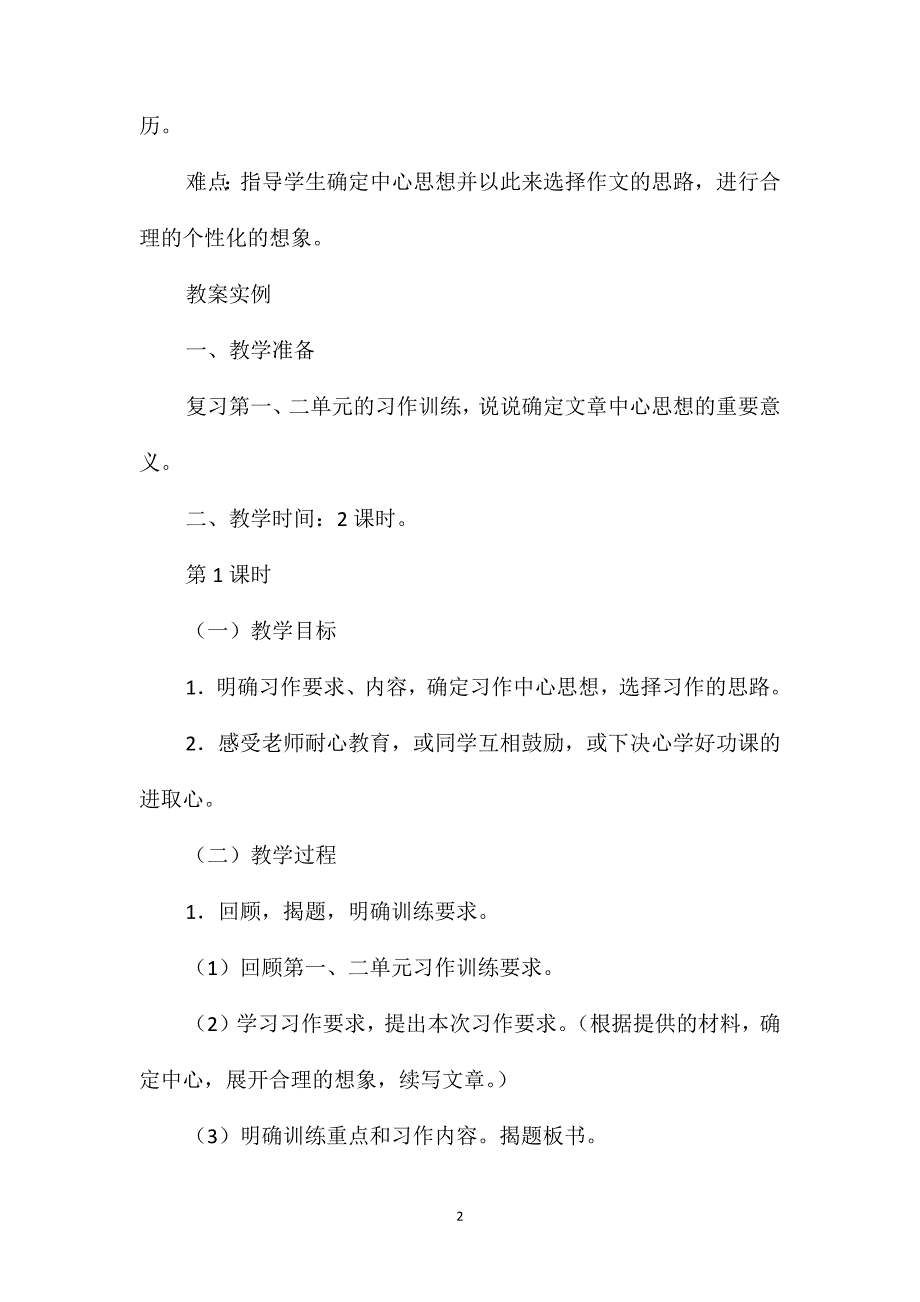 历。

难点：指导学生确定中心思想并以此来选择作文的思路，进行合理的个性化的想象。

教案实例

一、教学准备

复习第一、二单元的习作训练，说说确定文章中心思想的重要意义。

二、教学时间：2 课时。

第 1 课时

（一）教学目标

1．明确习作要求、内容，确定习作中心思想，选择习作的思路。

2．感受老师耐心教育，或同学互相鼓励，或下决心学好功课的进取心。

（二）教学过程

1．回顾，揭题，明确训练要求。

（1）回顾第一、二单元习作训练要求。

（2）学习习作要求，提出本次习作要求。（根据提供的材料，确定中心，展开合理的想象，续写文章。）

（3）明确训练重点和习作内容。揭题板书。

2